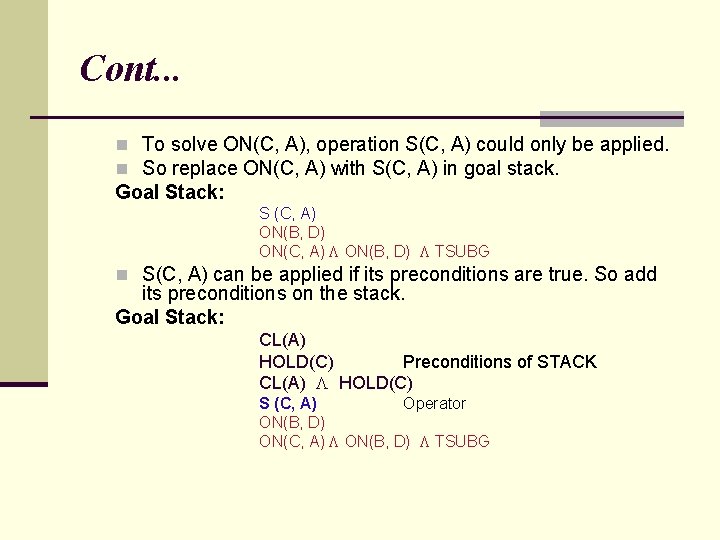 Cont...

To solve ON(C, A), operation S(C, A) could only be applied.

So replace ON(C, A) with S(C, A) in goal stack.

Goal Stack:

S (C, A)
ON(B, D)
ON(C, A) Λ ON(B, D) Λ TSUBG

S(C, A) can be applied if its preconditions are true. So add its preconditions on the stack.

Goal Stack:

CL(A)
HOLD(C) Preconditions of STACK
CL(A) Λ HOLD(C)
S (C, A) Operator
ON(B, D)
ON(C, A) Λ ON(B, D) Λ TSUBG